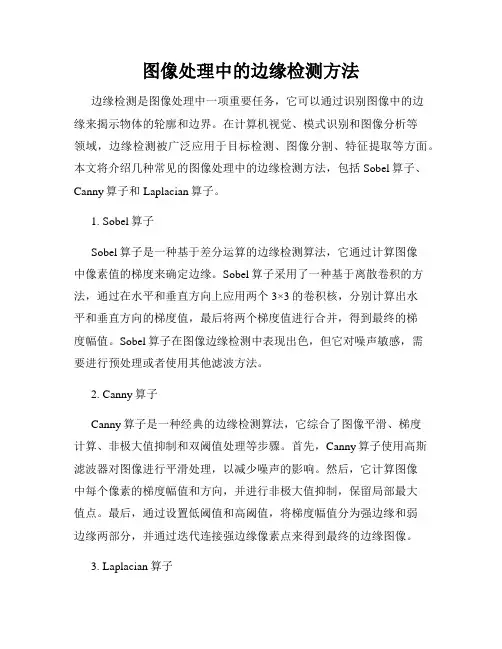 图像处理中的边缘检测方法

边缘检测是图像处理中一项重要任务，它可以通过识别图像中的边缘来揭示物体的轮廓和边界。在计算机视觉、模式识别和图像分析等领域，边缘检测被广泛应用于目标检测、图像分割、特征提取等方面。本文将介绍几种常见的图像处理中的边缘检测方法，包括 Sobel 算子、Canny 算子和 Laplacian 算子。

1. Sobel 算子

Sobel 算子是一种基于差分运算的边缘检测算法，它通过计算图像中像素值的梯度来确定边缘。Sobel 算子采用了一种基于离散卷积的方法，通过在水平和垂直方向上应用两个 3×3 的卷积核，分别计算出水平和垂直方向的梯度值，最后将两个梯度值进行合并，得到最终的梯度幅值。Sobel 算子在图像边缘检测中表现出色，但它对噪声敏感，需要进行预处理或者使用其他滤波方法。

2. Canny 算子

Canny 算子是一种经典的边缘检测算法，它综合了图像平滑、梯度计算、非极大值抑制和双阈值处理等步骤。首先，Canny 算子使用高斯滤波器对图像进行平滑处理，以减少噪声的影响。然后，它计算图像中每个像素的梯度幅值和方向，并进行非极大值抑制，保留局部最大值点。最后，通过设置低阈值和高阈值，将梯度幅值分为强边缘和弱边缘两部分，并通过迭代连接强边缘像素点来得到最终的边缘图像。

3. Laplacian 算子